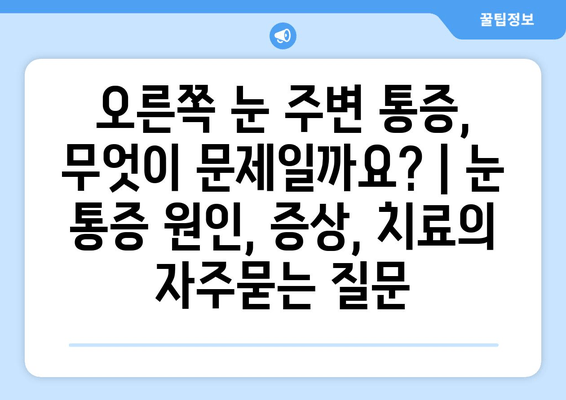 꿀팁정보

오른쪽 눈 주변 통증, 무엇이 문제일까요? | 눈 통증 원인, 증상, 치료의 자주묻는 질문